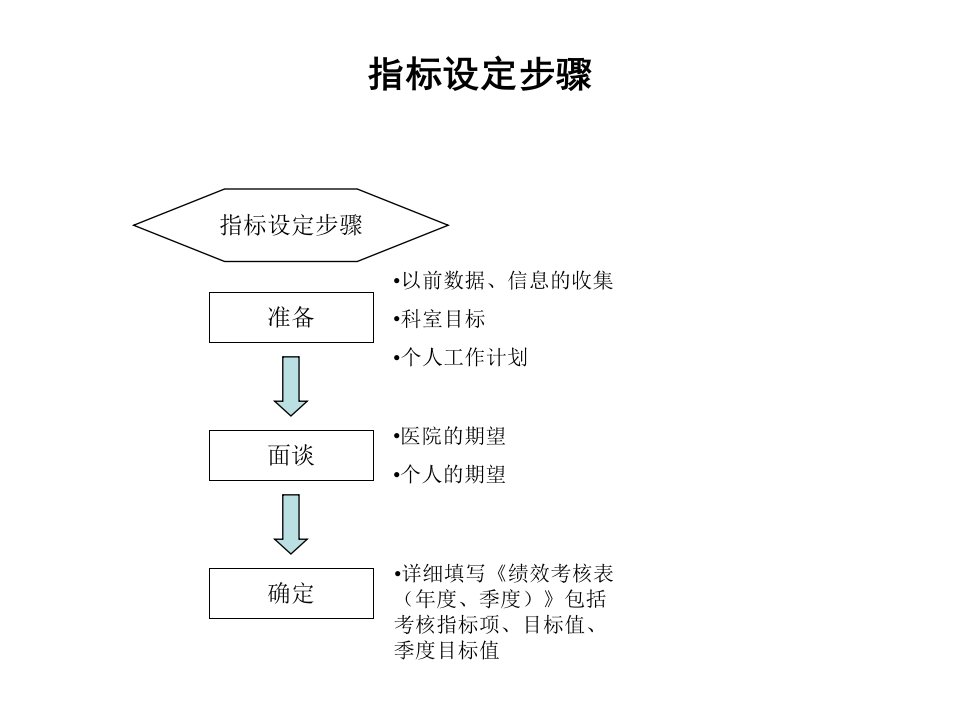 指标设定步骤

指标设定步骤

准备

•以前数据、信息的收集

•科室目标

•个人工作计划

面谈

•医院的期望

•个人的期望

确定

•详细填写《绩效考核表（年度、季度）》包括考核指标项、目标值、季度目标值